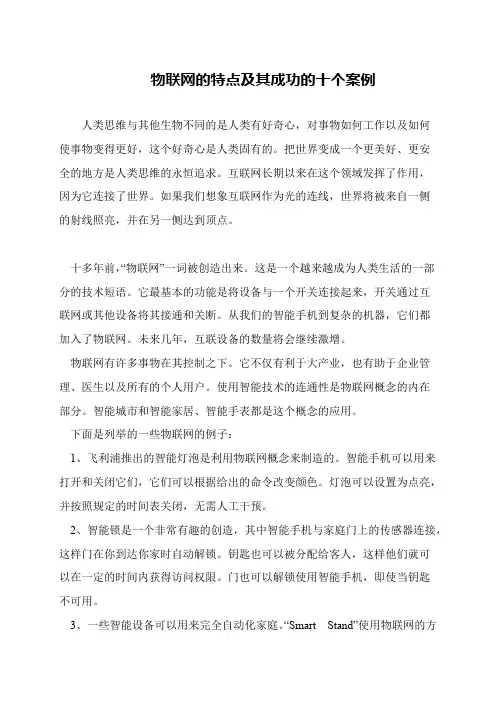 物联网的特点及其成功的十个案例

人类思维与其他生物不同的是人类有好奇心，对事物如何工作以及如何使事物变得更好，这个好奇心是人类固有的。把世界变成一个更美好、更安全的地方是人类思维的永恒追求。互联网长期以来在这个领域发挥了作用，因为它连接了世界。如果我们想象互联网作为光的连线，世界将被来自一侧的射线照亮，并在另一侧达到顶点。

十多年前，“物联网”一词被创造出来。这是一个越来越成为人类生活的一部分的技术短语。它最基本的功能是将设备与一个开关连接起来，开关通过互联网或其他设备将其接通和关断。从我们的智能手机到复杂的机器，它们都加入了物联网。未来几年，互联设备的数量将会继续激增。

物联网有许多事物在其控制之下。它不仅有利于大产业，也有助于企业管理、医生以及所有的个人用户。使用智能技术的连通性是物联网概念的内在部分。智能城市和智能家居、智能手表都是这个概念的应用。

下面是列举的一些物联网的例子：

1、飞利浦推出的智能灯泡是利用物联网概念来制造的。智能手机可以用来打开和关闭它们，它们可以根据给出的命令改变颜色。灯泡可以设置为点亮，并按照规定的时间表关闭，无需人工干预。

2、智能锁是一个非常有趣的创造，其中智能手机与家庭门上的传感器连接，这样门在你到达你家时自动解锁。钥匙也可以被分配给客人，这样他们就可以在一定的时间内获得访问权限。门也可以解锁使用智能手机，即使当钥匙不可用。

3、一些智能设备可以用来完全自动化家庭。“Smart Stand”使用物联网的方